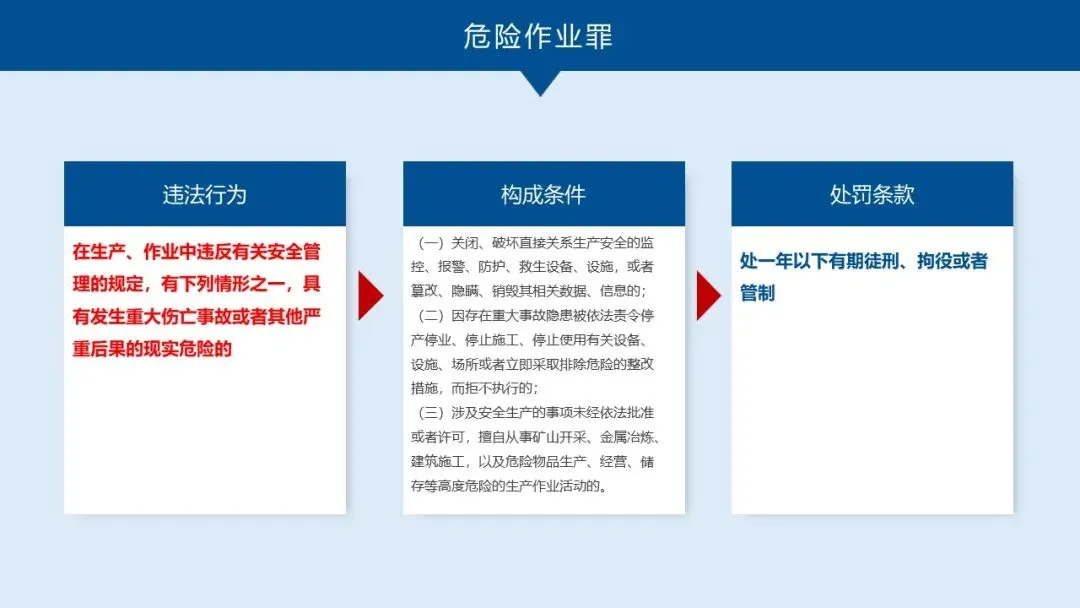 危险作业罪

违法行为

在生产、作业中违反有关安全管理的规定，有下列情形之一，具有发生重大伤亡事故或者其他严重后果的现实危险的

构成条件

（一）关闭、破坏直接关系生产安全的监控、报警、防护、救生设备、设施，或者篡改、隐瞒、销毁其相关数据、信息的；
（二）因存在重大事故隐患被依法责令停产停业、停止施工、停止使用有关设备、设施、场所或者立即采取排除危险的整改措施，而拒不执行的；
（三）涉及安全生产的事项未经依法批准或者许可，擅自从事矿山开采、金属冶炼、建筑施工，以及危险物品生产、经营、储存等高度危险的生产作业活动的。

处罚条款

处一年以下有期徒刑、拘役或者管制